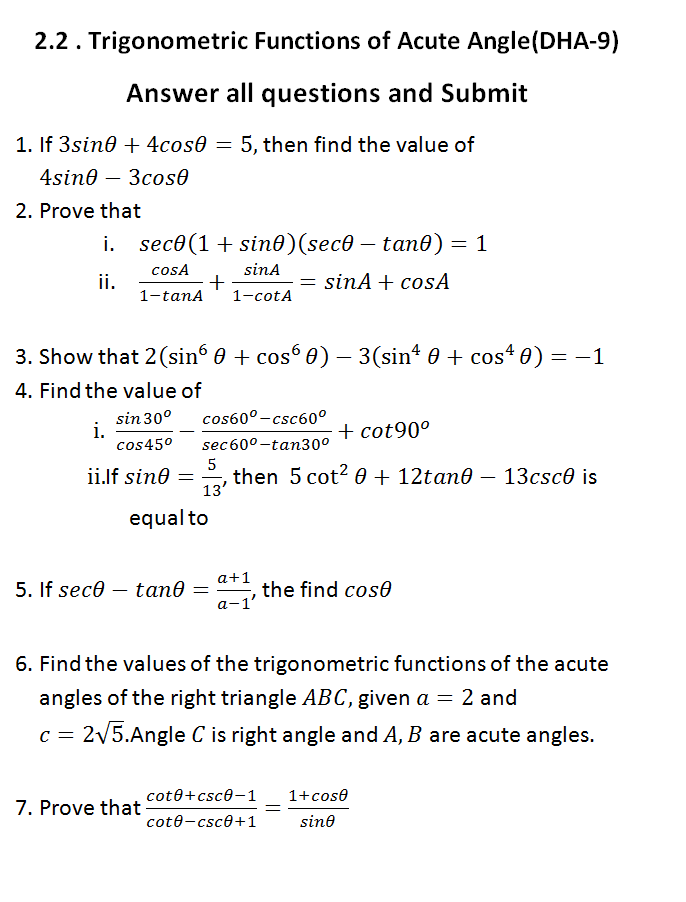 2.2 . Trigonometric Functions of Acute Angle(DHA-9)

Answer all questions and Submit

1. If $3sin\theta + 4cos\theta = 5$, then find the value of $4sin\theta - 3cos\theta$

2. Prove that

i. $sec\theta(1 + sin\theta)(sec\theta - tan\theta) = 1$

ii. $\frac{cosA}{1-tanA} + \frac{sinA}{1-cotA} = sinA + cosA$

3. Show that $2(\sin^6\theta + \cos^6\theta) - 3(\sin^4\theta + \cos^4\theta) = -1$

4. Find the value of

i. $\frac{sin30^o}{cos45^o} - \frac{cos60^o - csc60^o}{sec60^o - tan30^o} + cot90^o$

ii.If $sin\theta = \frac{5}{13}$, then $5\cot^2\theta + 12tan\theta - 13csc\theta$ is equal to

5. If $sec\theta - tan\theta = \frac{a+1}{a-1}$, the find $cos\theta$

6. Find the values of the trigonometric functions of the acute angles of the right triangle $ABC$, given $a = 2$ and $c = 2\sqrt{5}$.Angle $C$ is right angle and $A, B$ are acute angles.

7. Prove that $\frac{cot\theta + csc\theta - 1}{cot\theta - csc\theta + 1} = \frac{1 + cos\theta}{sin\theta}$